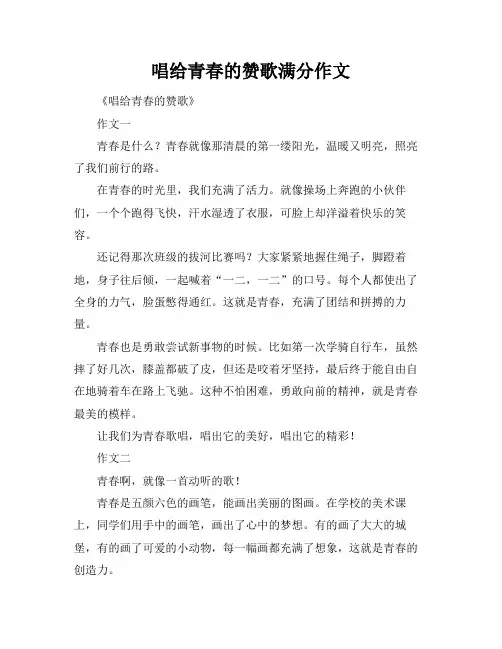 唱给青春的赞歌满分作文

《唱给青春的赞歌》

作文一

青春是什么？青春就像那清晨的第一缕阳光，温暖又明亮，照亮了我们前行的路。

在青春的时光里，我们充满了活力。就像操场上奔跑的小伙伴们，一个个跑得飞快，汗水湿透了衣服，可脸上却洋溢着快乐的笑容。

还记得那次班级的拔河比赛吗？大家紧紧地握住绳子，脚蹬着地，身子往后倾，一起喊着“一二，一二”的口号。每个人都使出了全身的力气，脸蛋憋得通红。这就是青春，充满了团结和拼搏的力量。

青春也是勇敢尝试新事物的时候。比如第一次学骑自行车，虽然摔了好几次，膝盖都破了皮，但还是咬着牙坚持，最后终于能自由自在地骑着车在路上飞驰。这种不怕困难，勇敢向前的精神，就是青春最美的模样。

让我们为青春歌唱，唱出它的美好，唱出它的精彩！

作文二

青春啊，就像一首动听的歌！

青春是五颜六色的画笔，能画出美丽的图画。在学校的美术课上，同学们用手中的画笔，画出了心中的梦想。有的画了大大的城堡，有的画了可爱的小动物，每一幅画都充满了想象，这就是青春的创造力。